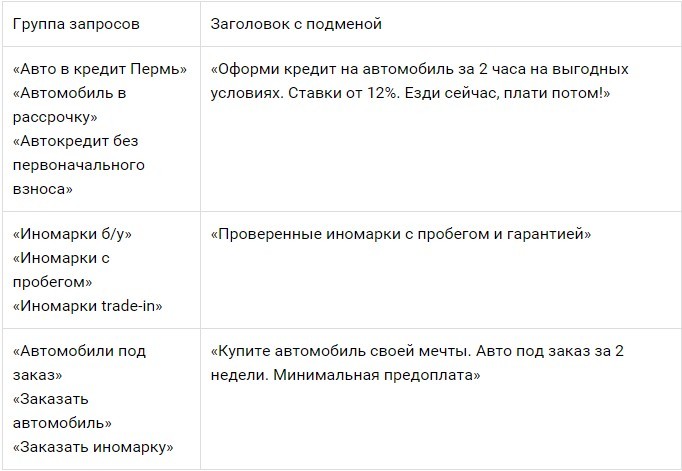 | Группа запросов | Заголовок с подменой |
|---|---|
| «Авто в кредит Пермь» «Автомобиль в рассрочку» «Автокредит без первоначального взноса» | «Оформи кредит на автомобиль за 2 часа на выгодных условиях. Ставки от 12%. Езди сейчас, плати потом!» |
| «Иномарки б/у» «Иномарки с пробегом» «Иномарки trade-in» | «Проверенные иномарки с пробегом и гарантией» |
| «Автомобили под заказ» «Заказать автомобиль» «Заказать иномарку» | «Купите автомобиль своей мечты. Авто под заказ за 2 недели. Минимальная предоплата» |